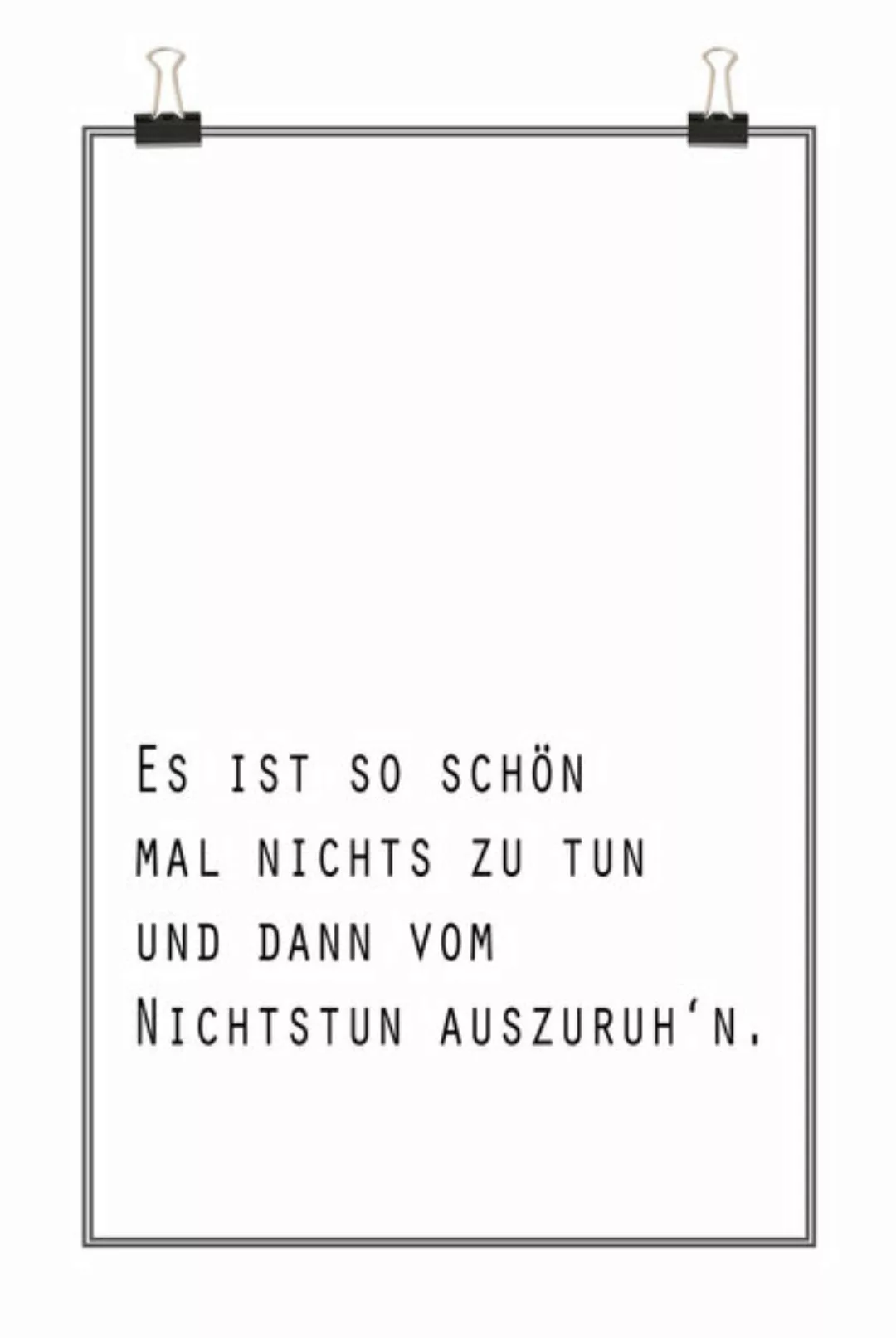 Es ist so schön
mal nichts zu tun
und dann vom
Nichtstun auszuruh‘n.